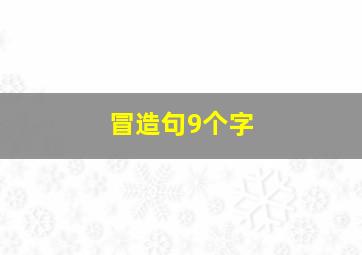 冒造句9个字